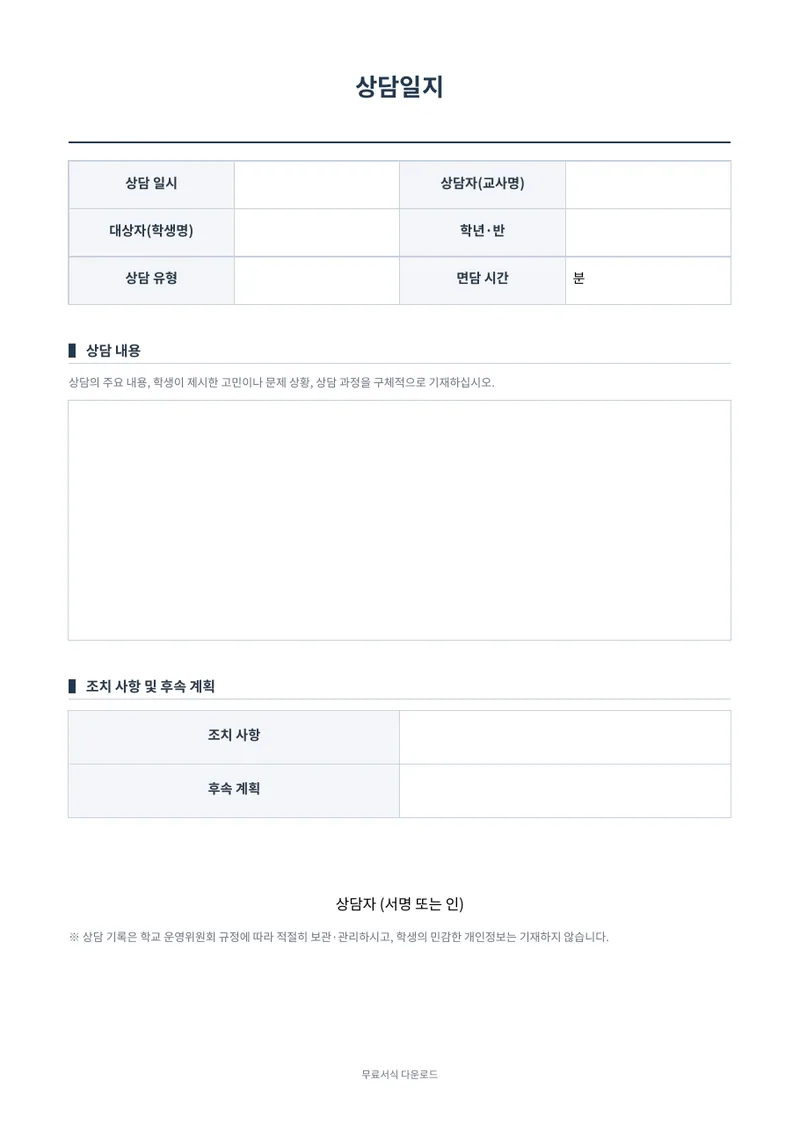 상담일지

| 상담 일시 | | 상담자(교사명) | |
|---|---|---|---|
| 대상자(학생명) | | 학년·반 | |
| 상담 유형 | | 면담 시간 | 분 |

상담 내용

상담의 주요 내용, 학생이 제시한 고민이나 문제 상황, 상담 과정을 구체적으로 기재하십시오.

조치 사항 및 후속 계획

| 조치 사항 | |
|---|---|
| 후속 계획 | |

상담자 (서명 또는 인)

※ 상담 기록은 학교 운영위원회 규정에 따라 적절히 보관·관리하시고, 학생의 민감한 개인정보는 기재하지 않습니다.

무료서식 다운로드